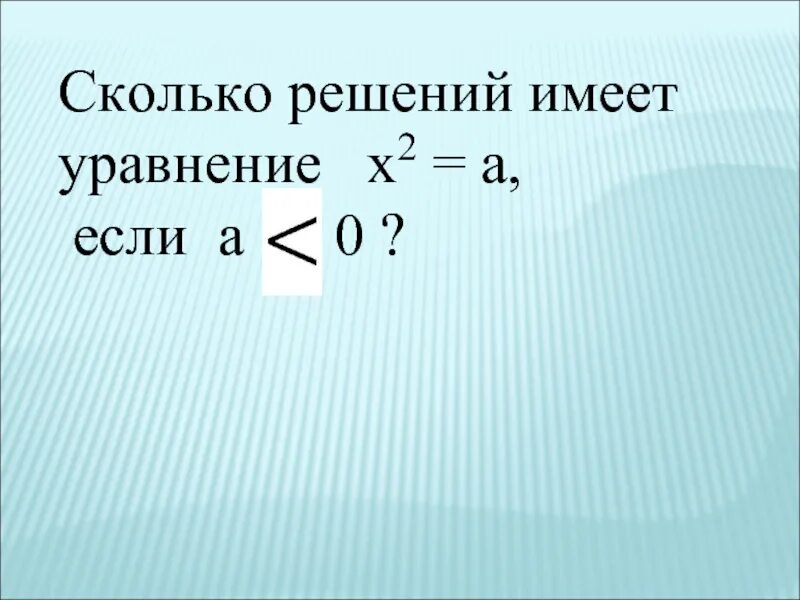 Сколько решений имеет уравнение $x^2 = a$,
если $a < 0$ ?